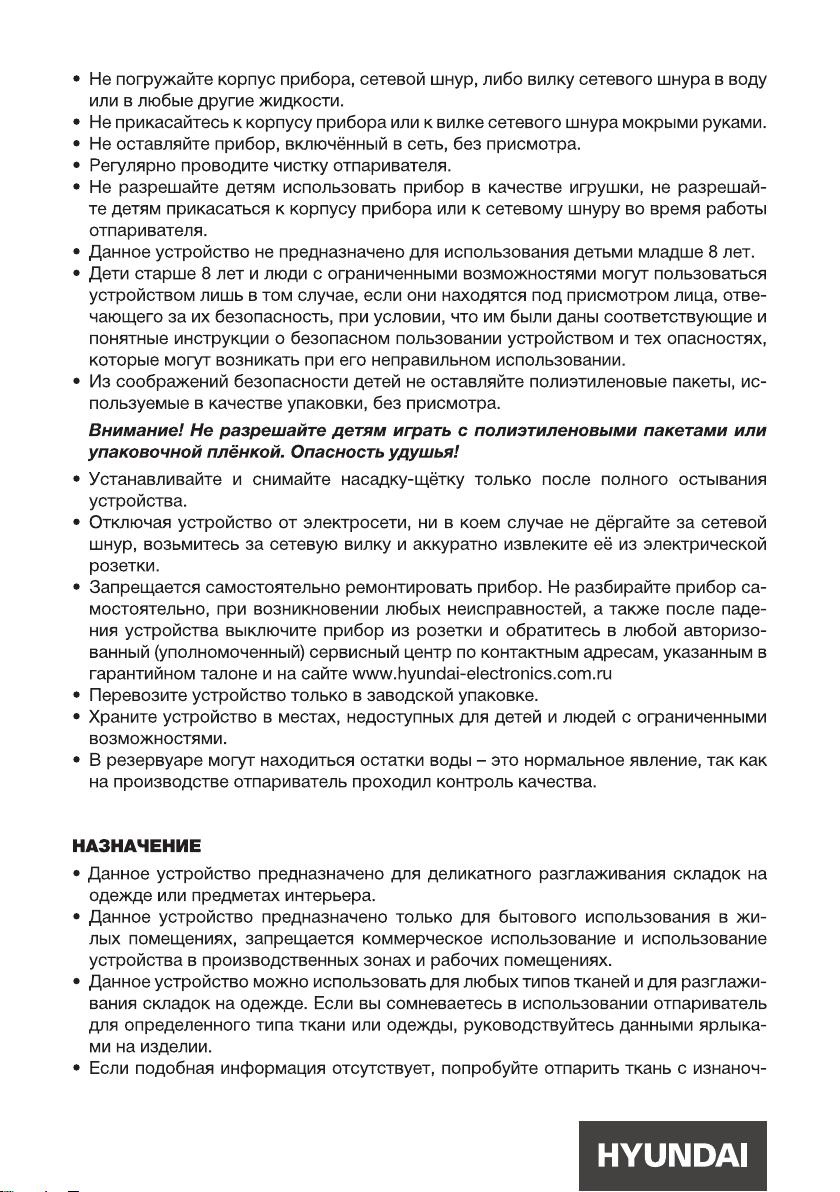 • Не погружайте корпус прибора, сетевой шнур, либо вилку сетевого шнура в воду или в любые другие жидкости.
• Не прикасайтесь к корпусу прибора или к вилке сетевого шнура мокрыми руками.
• Не оставляйте прибор, включённый в сеть, без присмотра.
• Регулярно проводите чистку отпаривателя.
• Не разрешайте детям использовать прибор в качестве игрушки, не разрешайте детям прикасаться к корпусу прибора или к сетевому шнуру во время работы отпаривателя.
• Данное устройство не предназначено для использования детьми младше 8 лет.
• Дети старше 8 лет и люди с ограниченными возможностями могут пользоваться устройством лишь в том случае, если они находятся под присмотром лица, отвечающего за их безопасность, при условии, что им были даны соответствующие и понятные инструкции о безопасном пользовании устройством и тех опасностях, которые могут возникать при его неправильном использовании.
• Из соображений безопасности детей не оставляйте полиэтиленовые пакеты, используемые в качестве упаковки, без присмотра.

Внимание! Не разрешайте детям играть с полиэтиленовыми пакетами или упаковочной плёнкой. Опасность удушья!

• Устанавливайте и снимайте насадку-щётку только после полного остывания устройства.
• Отключая устройство от электросети, ни в коем случае не дёргайте за сетевой шнур, возьмитесь за сетевую вилку и аккуратно извлеките её из электрической розетки.
• Запрещается самостоятельно ремонтировать прибор. Не разбирайте прибор самостоятельно, при возникновении любых неисправностей, а также после падения устройства выключите прибор из розетки и обратитесь в любой авторизованный (уполномоченный) сервисный центр по контактным адресам, указанным в гарантийном талоне и на сайте www.hyundai-electronics.com.ru
• Перевозите устройство только в заводской упаковке.
• Храните устройство в местах, недоступных для детей и людей с ограниченными возможностями.
• В резервуаре могут находиться остатки воды – это нормальное явление, так как на производстве отпариватель проходил контроль качества.

НАЗНАЧЕНИЕ
• Данное устройство предназначено для деликатного разглаживания складок на одежде или предметах интерьера.
• Данное устройство предназначено только для бытового использования в жилых помещениях, запрещается коммерческое использование и использование устройства в производственных зонах и рабочих помещениях.
• Данное устройство можно использовать для любых типов тканей и для разглаживания складок на одежде. Если вы сомневаетесь в использовании отпариватель для определенного типа ткани или одежды, руководствуйтесь данными ярлыками на изделии.
• Если подобная информация отсутствует, попробуйте отпарить ткань с изнаноч-

HYUNDAI